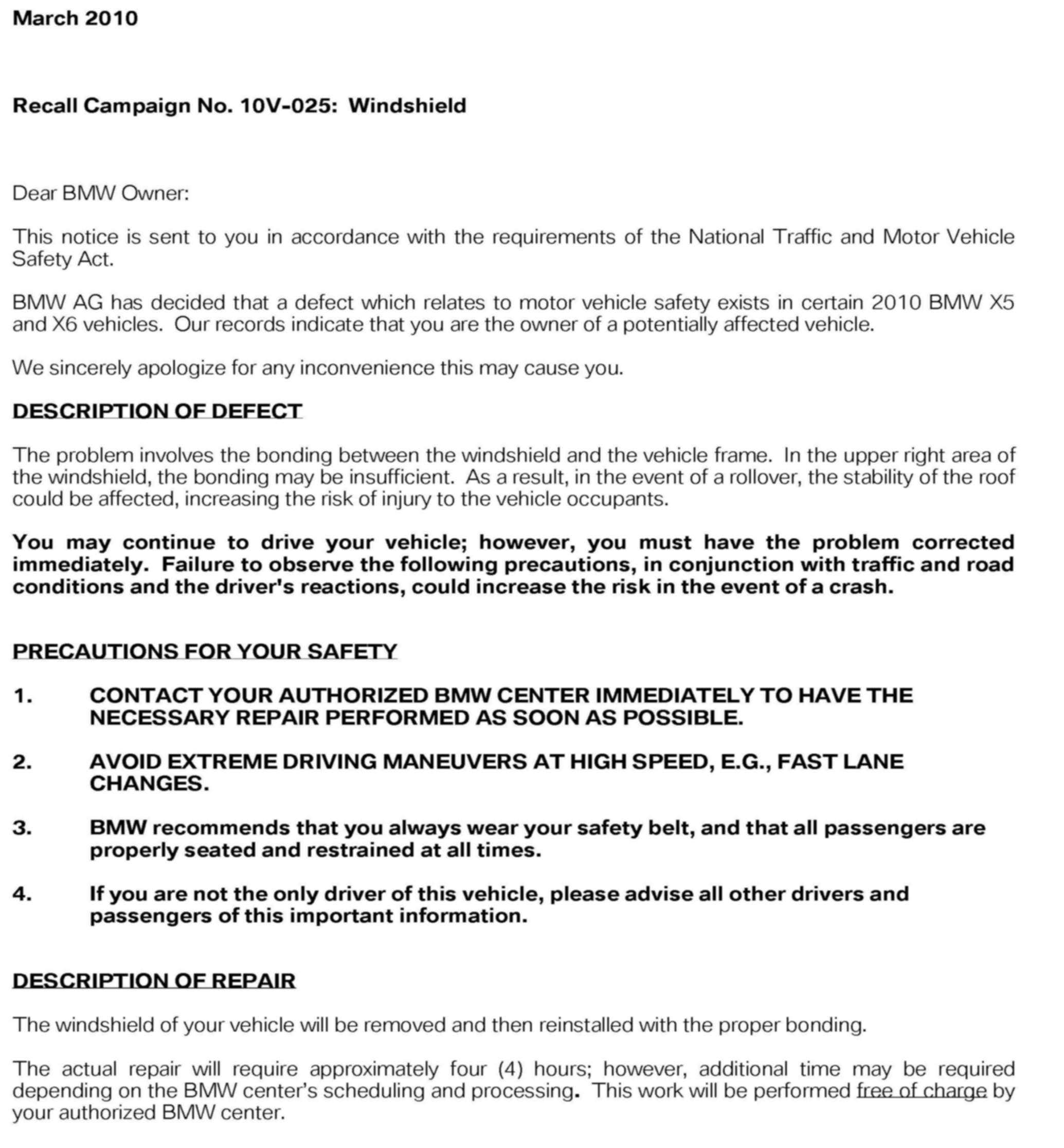 March 2010

Recall Campaign No. 10V-025: Windshield

Dear BMW Owner:

This notice is sent to you in accordance with the requirements of the National Traffic and Motor Vehicle Safety Act.

BMW AG has decided that a defect which relates to motor vehicle safety exists in certain 2010 BMW X5 and X6 vehicles. Our records indicate that you are the owner of a potentially affected vehicle.

We sincerely apologize for any inconvenience this may cause you.

DESCRIPTION OF DEFECT

The problem involves the bonding between the windshield and the vehicle frame. In the upper right area of the windshield, the bonding may be insufficient. As a result, in the event of a rollover, the stability of the roof could be affected, increasing the risk of injury to the vehicle occupants.

You may continue to drive your vehicle; however, you must have the problem corrected immediately. Failure to observe the following precautions, in conjunction with traffic and road conditions and the driver's reactions, could increase the risk in the event of a crash.

PRECAUTIONS FOR YOUR SAFETY

1. CONTACT YOUR AUTHORIZED BMW CENTER IMMEDIATELY TO HAVE THE NECESSARY REPAIR PERFORMED AS SOON AS POSSIBLE.

2. AVOID EXTREME DRIVING MANEUVERS AT HIGH SPEED, E.G., FAST LANE CHANGES.

3. BMW recommends that you always wear your safety belt, and that all passengers are properly seated and restrained at all times.

4. If you are not the only driver of this vehicle, please advise all other drivers and passengers of this important information.

DESCRIPTION OF REPAIR

The windshield of your vehicle will be removed and then reinstalled with the proper bonding.

The actual repair will require approximately four (4) hours; however, additional time may be required depending on the BMW center's scheduling and processing. This work will be performed free of charge by your authorized BMW center.